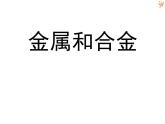 金属和合金